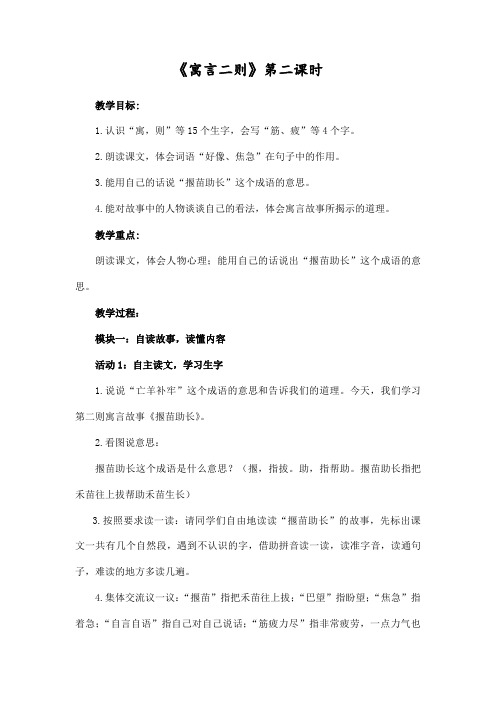 《寓言二则》第二课时

教学目标：

1.认识“寓，则”等15个生字，会写“筋、疲”等4个字。

2.朗读课文，体会词语“好像、焦急”在句子中的作用。

3.能用自己的话说“揠苗助长”这个成语的意思。

4.能对故事中的人物谈谈自己的看法，体会寓言故事所揭示的道理。

教学重点：

朗读课文，体会人物心理；能用自己的话说出“揠苗助长”这个成语的意思。

教学过程：

模块一：自读故事，读懂内容

活动1：自主读文，学习生字

1.说说“亡羊补牢”这个成语的意思和告诉我们的道理。今天，我们学习第二则寓言故事《揠苗助长》。

2.看图说意思：

揠苗助长这个成语是什么意思？（揠，指拔。助，指帮助。揠苗助长指把禾苗往上拔帮助禾苗生长）

3.按照要求读一读：请同学们自由地读读“揠苗助长”的故事，先标出课文一共有几个自然段，遇到不认识的字，借助拼音读一读，读准字音，读通句子，难读的地方多读几遍。

4.集体交流议一议：“揠苗”指把禾苗往上拔；“巴望”指盼望；“焦急”指着急；“自言自语”指自己对自己说话；“筋疲力尽”指非常疲劳，一点力气也